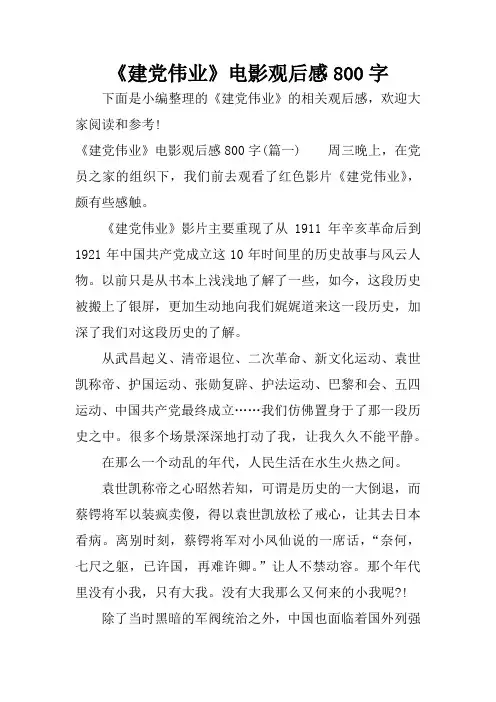 《建党伟业》电影观后感 800 字

下面是小编整理的《建党伟业》的相关观后感，欢迎大家阅读和参考!

《建党伟业》电影观后感 800 字(篇一)　　周三晚上，在党员之家的组织下，我们前去观看了红色影片《建党伟业》，颇有些感触。

《建党伟业》影片主要重现了从 1911 年辛亥革命后到 1921 年中国共产党成立这 10 年时间里的历史故事与风云人物。以前只是从书本上浅浅地了解了一些，如今，这段历史被搬上了银屏，更加生动地向我们娓娓道来这一段历史，加深了我们对这段历史的了解。

从武昌起义、清帝退位、二次革命、新文化运动、袁世凯称帝、护国运动、张勋复辟、护法运动、巴黎和会、五四运动、中国共产党最终成立……我们仿佛置身于了那一段历史之中。很多个场景深深地打动了我，让我久久不能平静。

在那么一个动乱的年代，人民生活在水生火热之间。

袁世凯称帝之心昭然若知，可谓是历史的一大倒退，而蔡锷将军以装疯卖傻，得以袁世凯放松了戒心，让其去日本看病。离别时刻，蔡锷将军对小凤仙说的一席话，“奈何，七尺之躯，已许国，再难许卿。”让人不禁动容。那个年代里没有小我，只有大我。没有大我那么又何来的小我呢?!

除了当时黑暗的军阀统治之外，中国也面临着国外列强